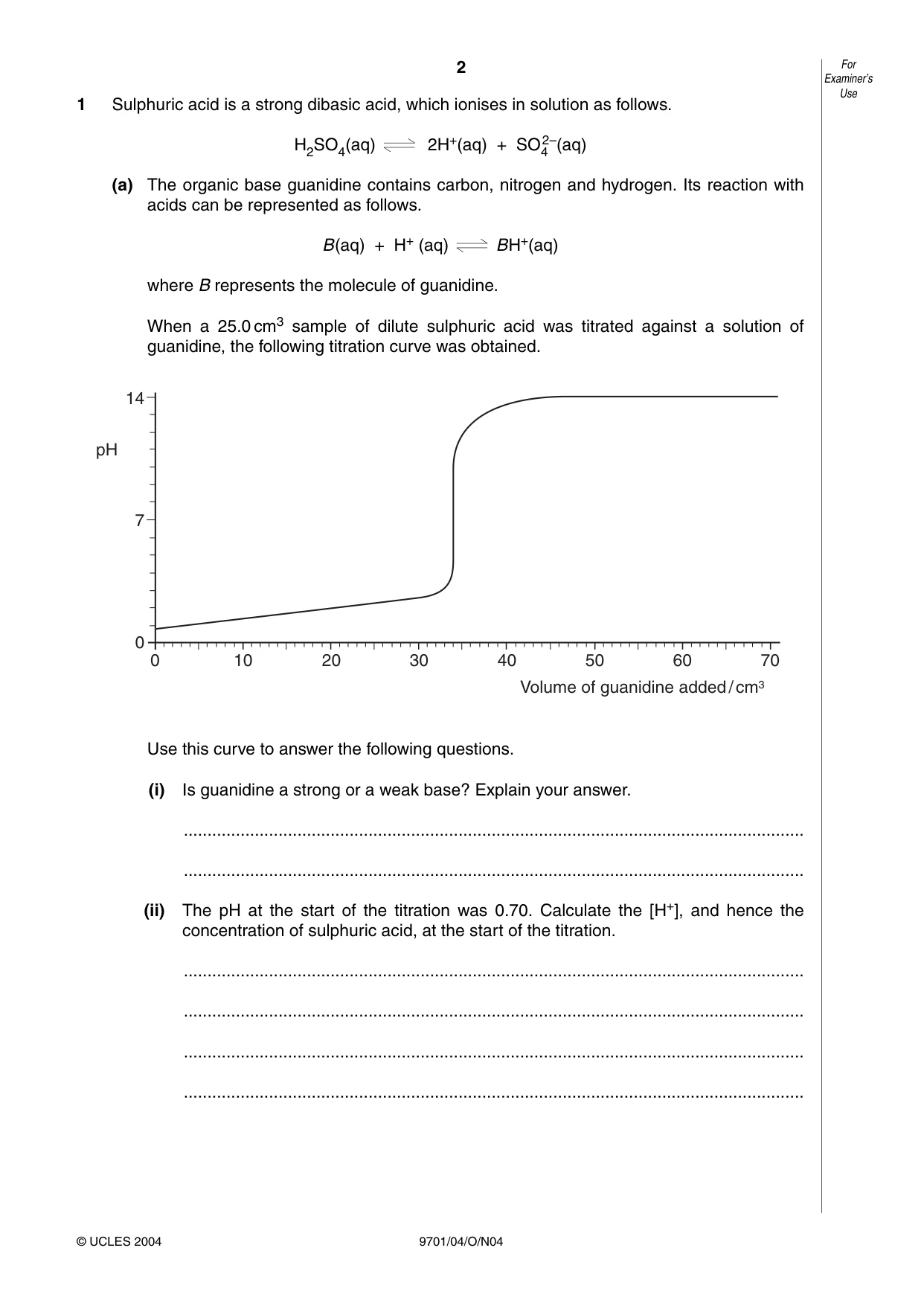 2

For Examiner's Use

1 Sulphuric acid is a strong dibasic acid, which ionises in solution as follows.

$H_2SO_4(aq) \rightleftharpoons 2H^+(aq) + SO_4^{2-}(aq)$

(a) The organic base guanidine contains carbon, nitrogen and hydrogen. Its reaction with acids can be represented as follows.

$B(aq) + H^+(aq) \rightleftharpoons BH^+(aq)$

where B represents the molecule of guanidine.

When a 25.0 $cm^3$ sample of dilute sulphuric acid was titrated against a solution of guanidine, the following titration curve was obtained.

14
pH
7
0
0 10 20 30 40 50 60 70
Volume of guanidine added / $cm^3$

Use this curve to answer the following questions.

(i) Is guanidine a strong or a weak base? Explain your answer.

____

____

(ii) The pH at the start of the titration was 0.70. Calculate the $[H^+]$, and hence the concentration of sulphuric acid, at the start of the titration.

____

____

____

____

© UCLES 2004

9701/04/O/N04